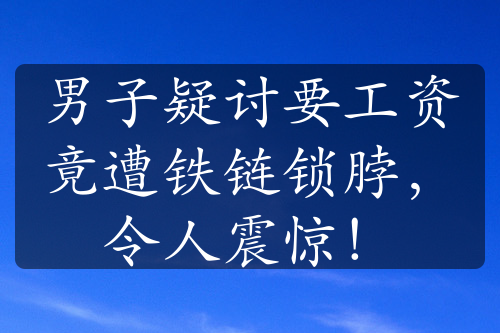 男子疑讨要工资竟遭铁链锁脖，令人震惊！